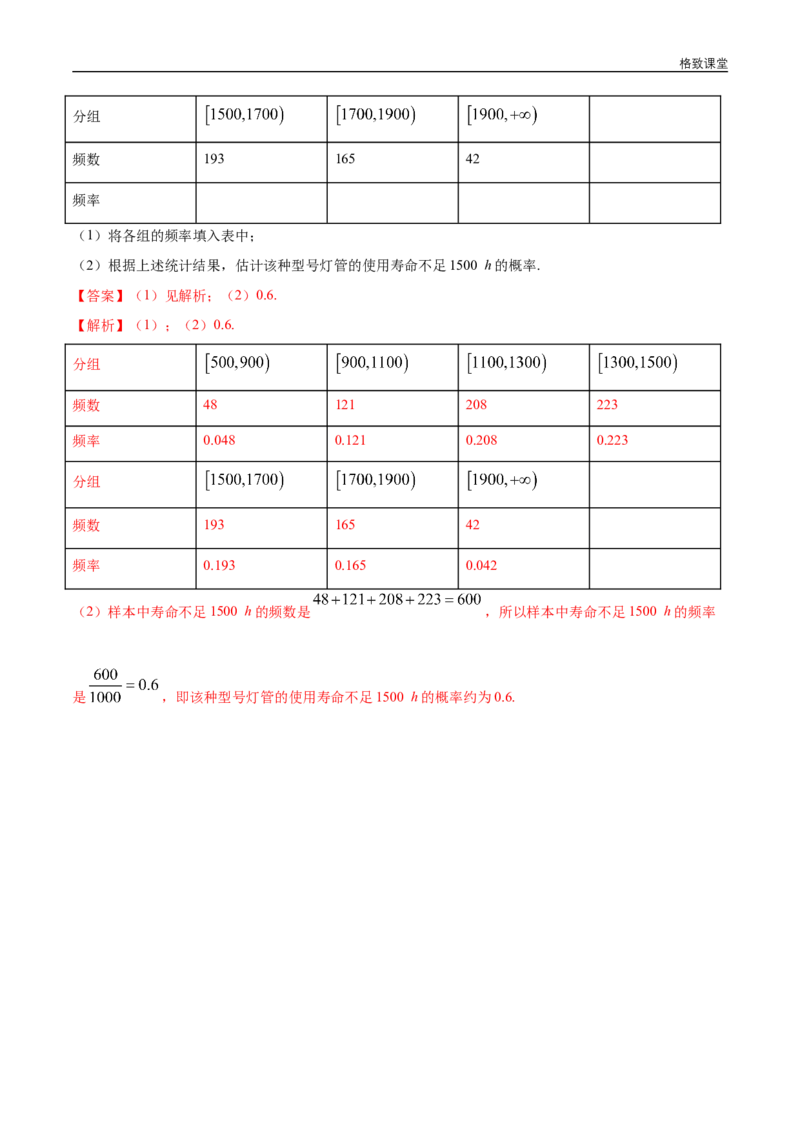 格致课堂

| 分组 | $[1500,1700)$ | $[1700,1900)$ | $[1900,+\infty)$ | |
|---|---|---|---|---|
| 频数 | 193 | 165 | 42 | |
| 频率 | | | | |

（1）将各组的频率填入表中；

（2）根据上述统计结果，估计该种型号灯管的使用寿命不足 1500 $h$ 的概率.

【答案】（1）见解析；（2）0.6.

【解析】（1）；（2）0.6.

| 分组 | $[500,900)$ | $[900,1100)$ | $[1100,1300)$ | $[1300,1500)$ |
|---|---|---|---|---|
| 频数 | 48 | 121 | 208 | 223 |
| 频率 | 0.048 | 0.121 | 0.208 | 0.223 |
| 分组 | $[1500,1700)$ | $[1700,1900)$ | $[1900,+\infty)$ | |
| 频数 | 193 | 165 | 42 | |
| 频率 | 0.193 | 0.165 | 0.042 | |

（2）样本中寿命不足 1500 $h$ 的频数是 $48+121+208+223=600$ ，所以样本中寿命不足 1500 $h$ 的频率是 $\frac{600}{1000}=0.6$ ，即该种型号灯管的使用寿命不足 1500 $h$ 的概率约为 0.6.